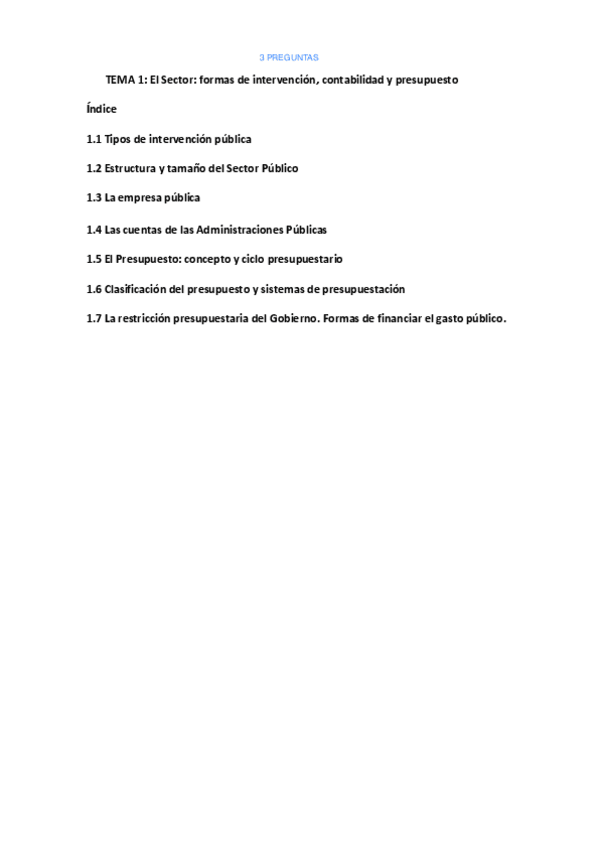 3 PREGUNTAS

TEMA 1: El Sector: formas de intervención, contabilidad y presupuesto

Índice

1.1 Tipos de intervención pública

1.2 Estructura y tamaño del Sector Público

1.3 La empresa pública

1.4 Las cuentas de las Administraciones Públicas

1.5 El Presupuesto: concepto y ciclo presupuestario

1.6 Clasificación del presupuesto y sistemas de presupuestación

1.7 La restricción presupuestaria del Gobierno. Formas de financiar el gasto público.